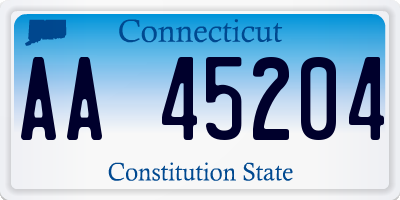 Connecticut

AA 45204

Constitution State